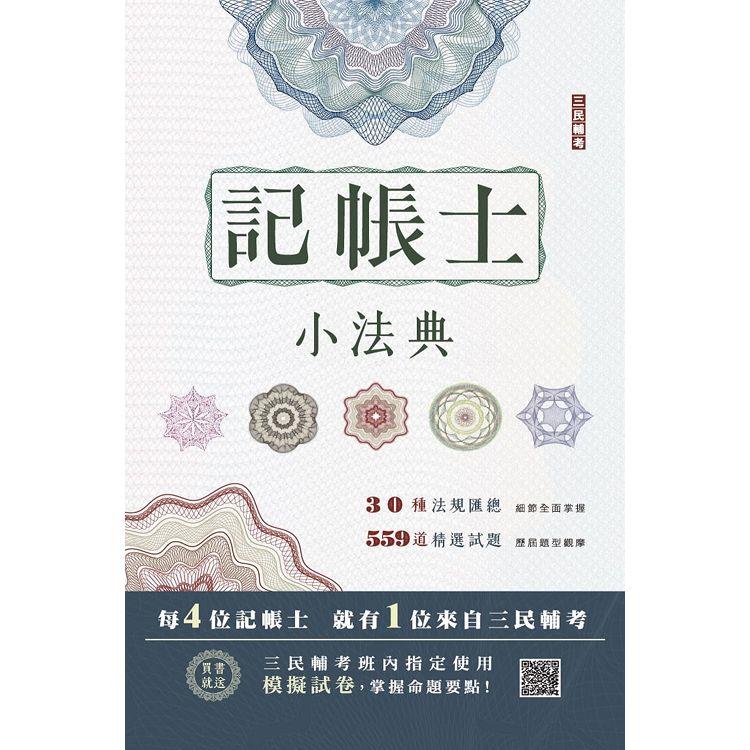 三民輔考

記帳士

小法典

30種法規匯總 細節全面掌握

559道精選試題 歷屆題型觀摩

每4位記帳士 就有1位來自三民輔考

買書就送

三民輔考班內指定使用 模擬試卷,掌握命題要點!